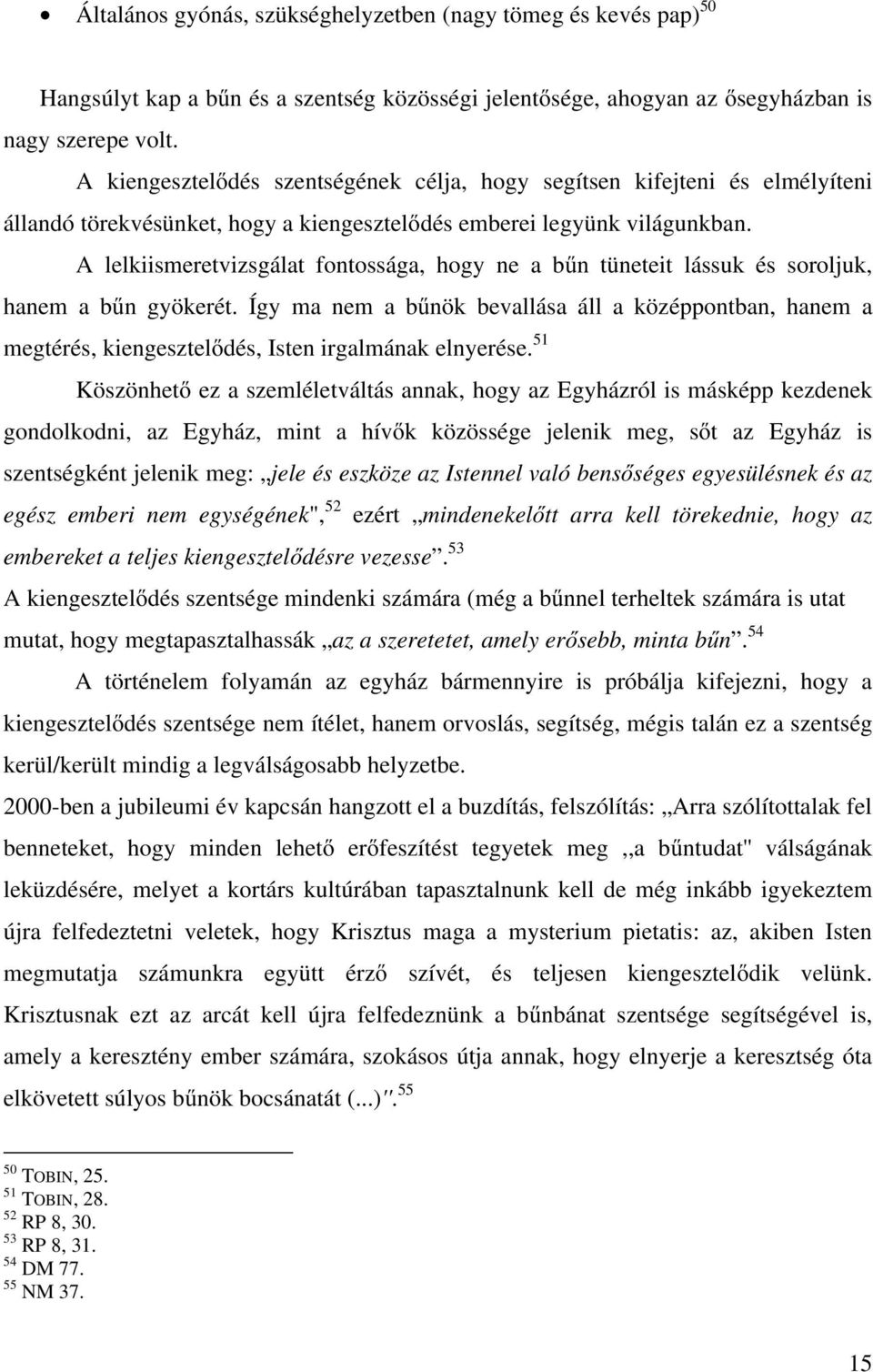 • Általános gyónás, szükséghelyzetben (nagy tömeg és kevés pap)$^{50}$

Hangsúlyt kap a bűn és a szentség közösségi jelentősége, ahogyan az ősegyházban is nagy szerepe volt.

A kiengesztelődés szentségének célja, hogy segítsen kifejteni és elmélyíteni állandó törekvésünket, hogy a kiengesztelődés emberei legyünk világunkban.

A lelkiismeretvizsgálat fontossága, hogy ne a bűn tüneteit lássuk és soroljuk, hanem a bűn gyökerét. Így ma nem a bűnök bevallása áll a középpontban, hanem a megtérés, kiengesztelődés, Isten irgalmának elnyerése.$^{51}$

Köszönhető ez a szemléletváltás annak, hogy az Egyházról is másképp kezdenek gondolkodni, az Egyház, mint a hívők közössége jelenik meg, sőt az Egyház is szentségként jelenik meg: „jele és eszköze az Istennel való bensőséges egyesülésnek és az egész emberi nem egységének",$^{52}$ ezért „mindenekelőtt arra kell törekednie, hogy az embereket a teljes kiengesztelődésre vezesse".$^{53}$

A kiengesztelődés szentsége mindenki számára (még a bűnnel terheltek számára is utat mutat, hogy megtapasztalhassák „az a szeretetet, amely erősebb, minta bűn".$^{54}$

A történelem folyamán az egyház bármennyire is próbálja kifejezni, hogy a kiengesztelődés szentsége nem ítélet, hanem orvoslás, segítség, mégis talán ez a szentség kerül/került mindig a legválságosabb helyzetbe.

2000-ben a jubileumi év kapcsán hangzott el a buzdítás, felszólítás: „Arra szólítottalak fel benneteket, hogy minden lehető erőfeszítést tegyetek meg „a bűntudat" válságának leküzdésére, melyet a kortárs kultúrában tapasztalnunk kell de még inkább igyekeztem újra felfedeztetni veletek, hogy Krisztus maga a mysterium pietatis: az, akiben Isten megmutatja számunkra együtt érző szívét, és teljesen kiengesztelődik velünk. Krisztusnak ezt az arcát kell újra felfedeznünk a bűnbánat szentsége segítségével is, amely a keresztény ember számára, szokásos útja annak, hogy elnyerje a keresztség óta elkövetett súlyos bűnök bocsánatát (...)".$^{55}$

$^{50}$ TOBIN, 25.
$^{51}$ TOBIN, 28.
$^{52}$ RP 8, 30.
$^{53}$ RP 8, 31.
$^{54}$ DM 77.
$^{55}$ NM 37.

15